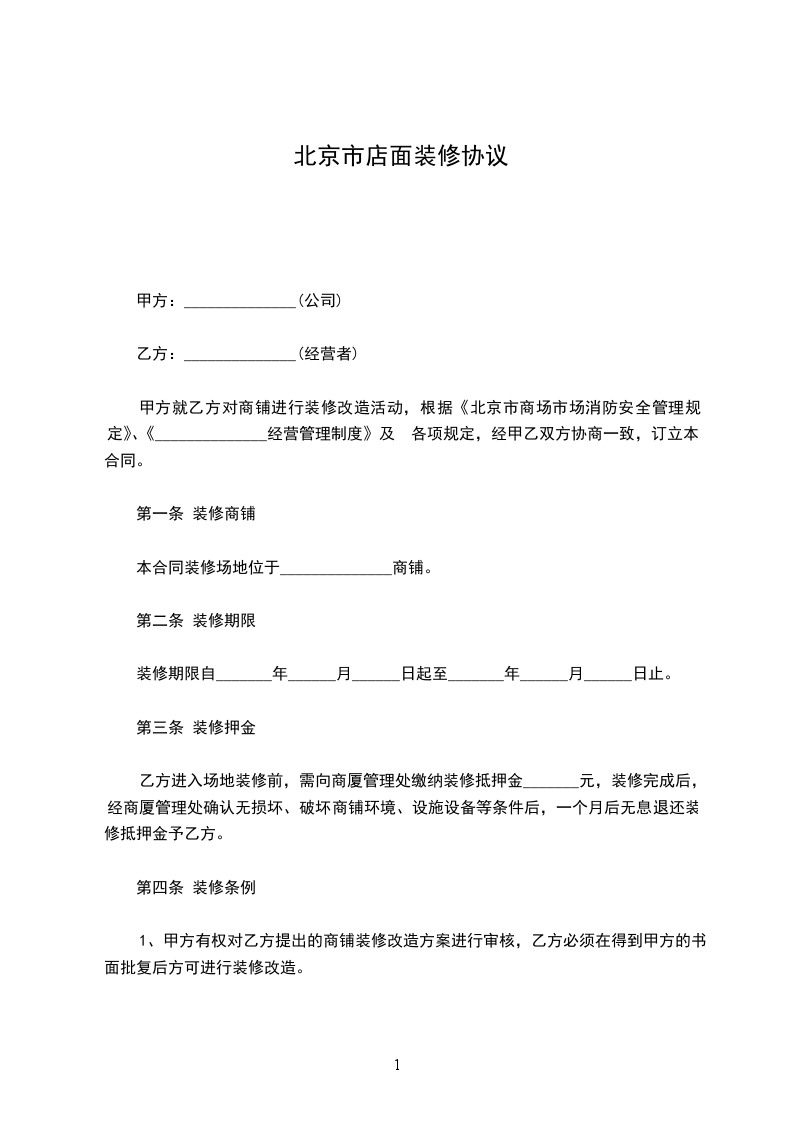 北京市店面装修协议

甲方：______________(公司)

乙方：______________(经营者)

甲方就乙方对商铺进行装修改造活动，根据《北京市商场市场消防安全管理规定》、《______________经营管理制度》及 各项规定，经甲乙双方协商一致，订立本合同。

第一条 装修商铺

本合同装修场地位于______________商铺。

第二条 装修期限

装修期限自_______年______月______日起至_______年______月______日止。

第三条 装修押金

乙方进入场地装修前，需向商厦管理处缴纳装修抵押金_______元，装修完成后，经商厦管理处确认无损坏、破坏商铺环境、设施设备等条件后，一个月后无息退还装修抵押金予乙方。

第四条 装修条例

1、甲方有权对乙方提出的商铺装修改造方案进行审核，乙方必须在得到甲方的书面批复后方可进行装修改造。

1